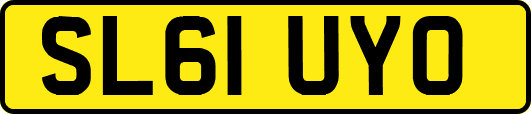 SL61 UYO